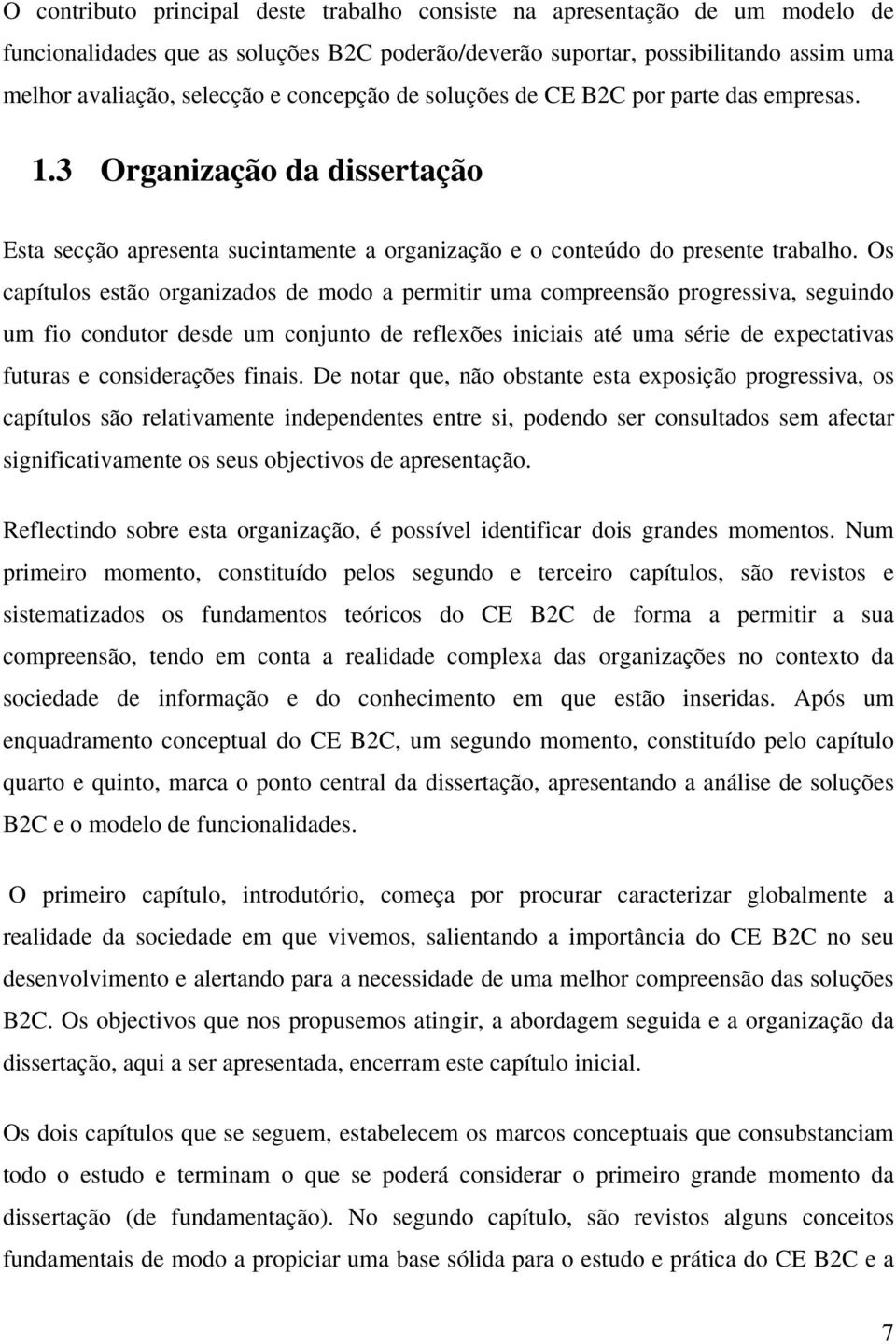 O contributo principal deste trabalho consiste na apresentação de um modelo de funcionalidades que as soluções B2C poderão/deverão suportar, possibilitando assim uma melhor avaliação, selecção e concepção de soluções de CE B2C por parte das empresas.

1.3 Organização da dissertação

Esta secção apresenta sucintamente a organização e o conteúdo do presente trabalho. Os capítulos estão organizados de modo a permitir uma compreensão progressiva, seguindo um fio condutor desde um conjunto de reflexões iniciais até uma série de expectativas futuras e considerações finais. De notar que, não obstante esta exposição progressiva, os capítulos são relativamente independentes entre si, podendo ser consultados sem afectar significativamente os seus objectivos de apresentação.

Reflectindo sobre esta organização, é possível identificar dois grandes momentos. Num primeiro momento, constituído pelos segundo e terceiro capítulos, são revistos e sistematizados os fundamentos teóricos do CE B2C de forma a permitir a sua compreensão, tendo em conta a realidade complexa das organizações no contexto da sociedade de informação e do conhecimento em que estão inseridas. Após um enquadramento conceptual do CE B2C, um segundo momento, constituído pelo capítulo quarto e quinto, marca o ponto central da dissertação, apresentando a análise de soluções B2C e o modelo de funcionalidades.

O primeiro capítulo, introdutório, começa por procurar caracterizar globalmente a realidade da sociedade em que vivemos, salientando a importância do CE B2C no seu desenvolvimento e alertando para a necessidade de uma melhor compreensão das soluções B2C. Os objectivos que nos propusemos atingir, a abordagem seguida e a organização da dissertação, aqui a ser apresentada, encerram este capítulo inicial.

Os dois capítulos que se seguem, estabelecem os marcos conceptuais que consubstanciam todo o estudo e terminam o que se poderá considerar o primeiro grande momento da dissertação (de fundamentação). No segundo capítulo, são revistos alguns conceitos fundamentais de modo a propiciar uma base sólida para o estudo e prática do CE B2C e a

7